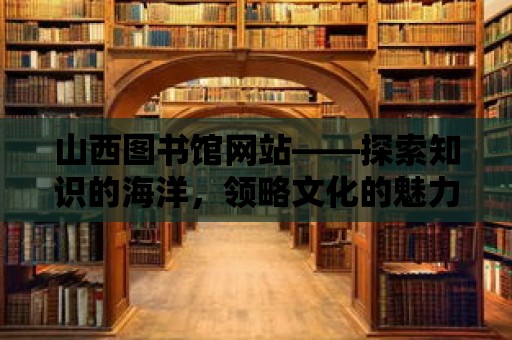 山西图书馆网站——探索知识的海洋，领略文化的魅力